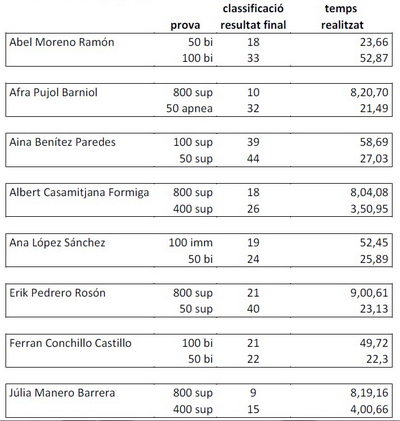 | | prova | classificació resultat final | temps realitzat |
|---|---|---|---|
| Abel Moreno Ramón | 50 bi | 18 | 23,66 |
| | 100 bi | 33 | 52,87 |
| Afra Pujol Barniol | 800 sup | 10 | 8,20,70 |
| | 50 apnea | 32 | 21,49 |
| Aina Benítez Paredes | 100 sup | 39 | 58,69 |
| | 50 sup | 44 | 27,03 |
| Albert Casamitjana Formiga | 800 sup | 18 | 8,04,08 |
| | 400 sup | 26 | 3,50,95 |
| Ana López Sánchez | 100 imm | 19 | 52,45 |
| | 50 bi | 24 | 25,89 |
| Erik Pedrero Rosón | 800 sup | 21 | 9,00,61 |
| | 50 sup | 40 | 23,13 |
| Ferran Conchillo Castillo | 100 bi | 21 | 49,72 |
| | 50 bi | 22 | 22,3 |
| Júlia Manero Barrera | 800 sup | 9 | 8,19,16 |
| | 400 sup | 15 | 4,00,66 |